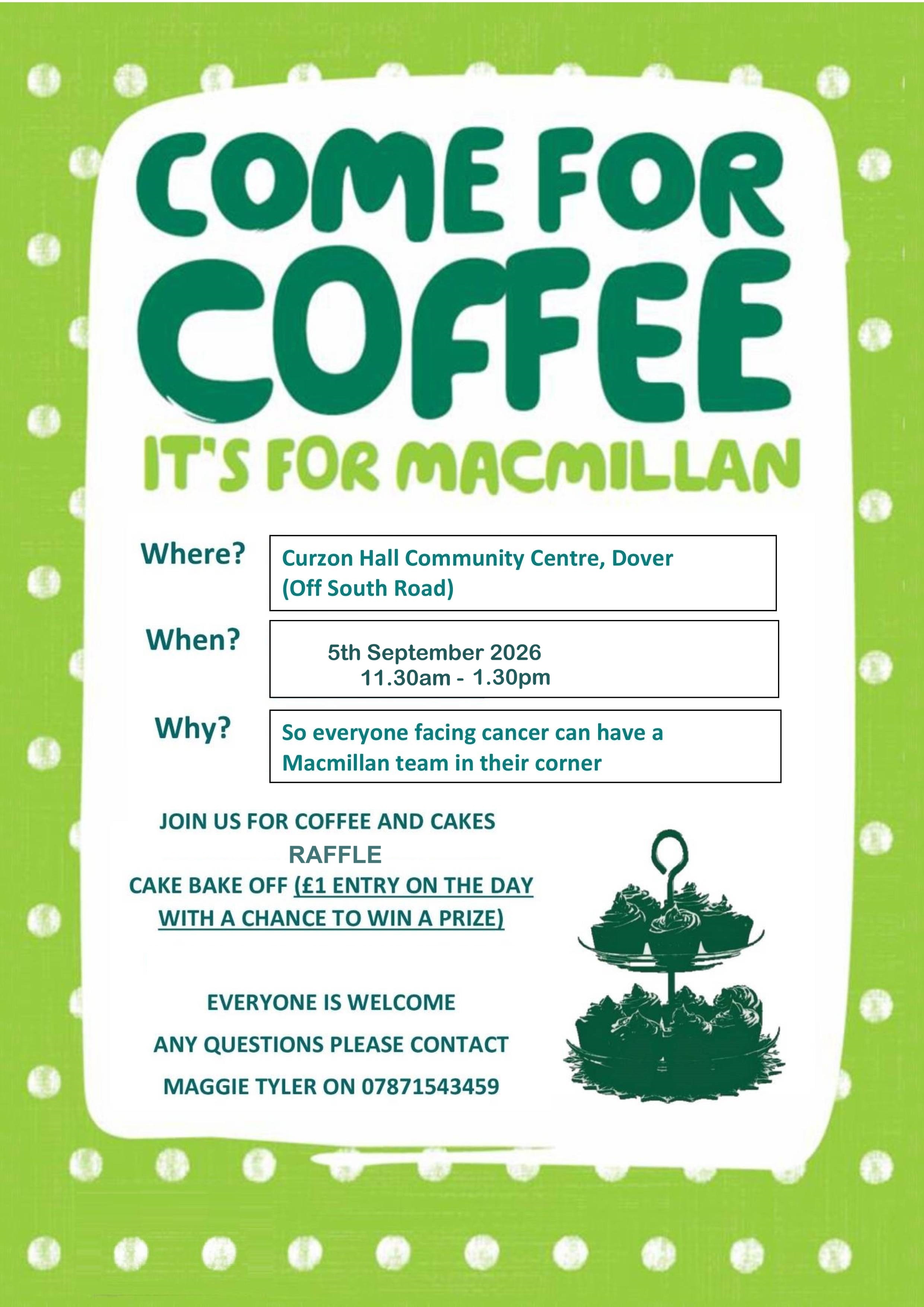 COME FOR COFFEE
IT'S FOR MACMILLAN

Where? Curzon Hall Community Centre, Dover (Off South Road)

When? 5th September 2026 11.30am - 1.30pm

Why? So everyone facing cancer can have a Macmillan team in their corner

JOIN US FOR COFFEE AND CAKES
RAFFLE
CAKE BAKE OFF (£1 ENTRY ON THE DAY WITH A CHANCE TO WIN A PRIZE)

EVERYONE IS WELCOME
ANY QUESTIONS PLEASE CONTACT
MAGGIE TYLER ON 07871543459